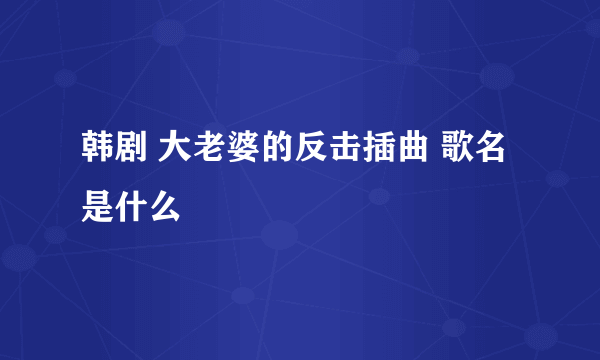 韩剧 大老婆的反击插曲 歌名是什么